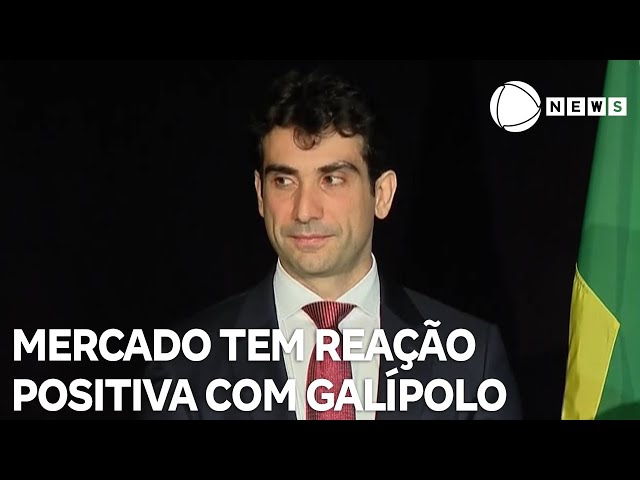 NEWS

MERCADO TEM REAÇÃO POSITIVA COM GALÍPOLO